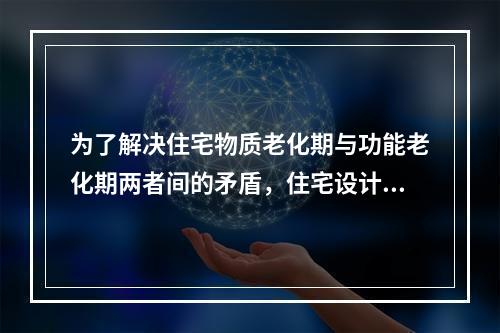 为了解决住宅物质老化期与功能老化期两者间的矛盾，住宅设计...